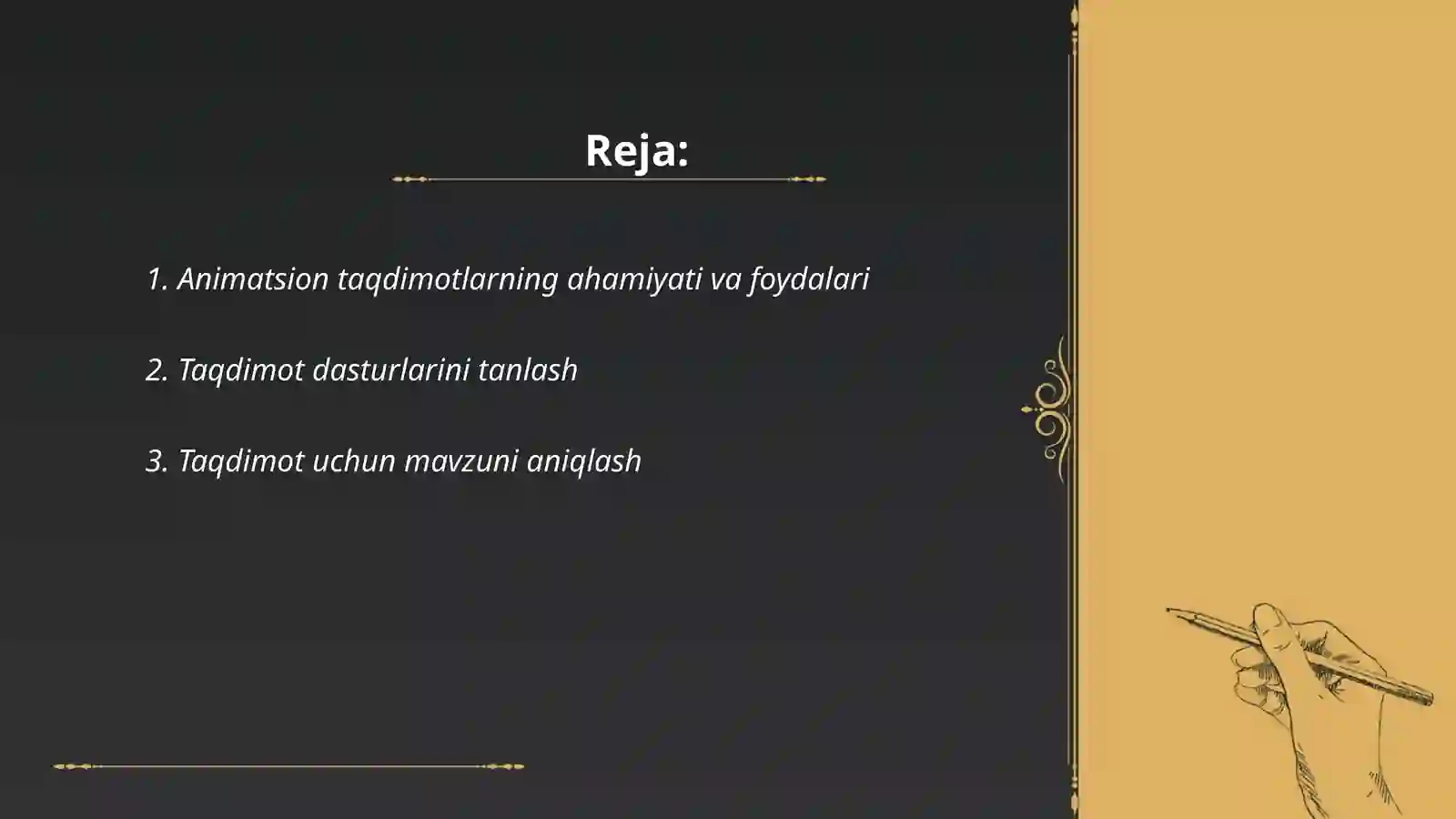 Reja:

1. Animatsion taqdimotlarning ahamiyati va foydalari

2. Taqdimot dasturlarini tanlash

3. Taqdimot uchun mavzuni aniqlash